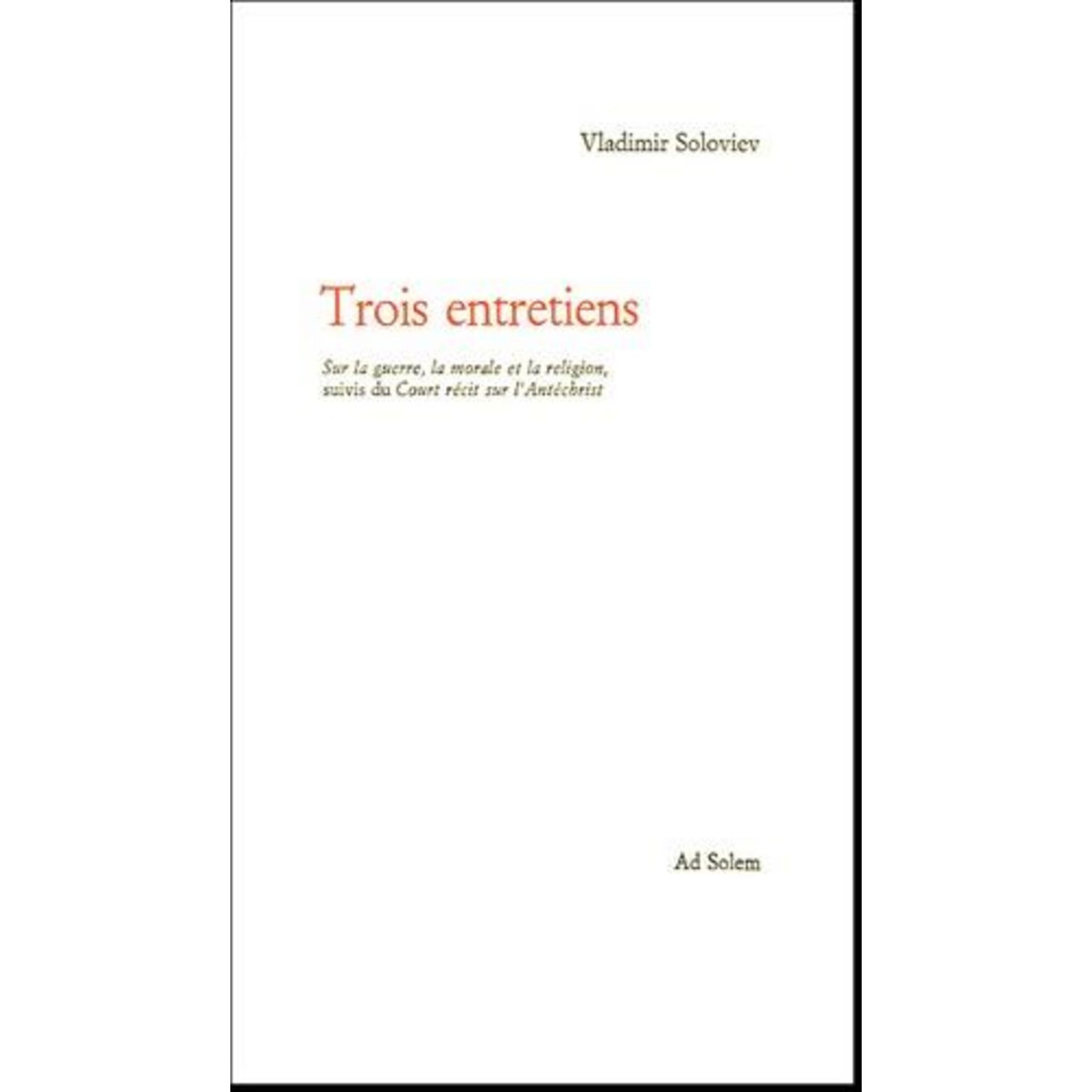 Vladimir Soloviev

Trois entretiens

Sur la guerre, la morale et la religion, suivis du Court récit sur l'Antéchrist

Ad Solem